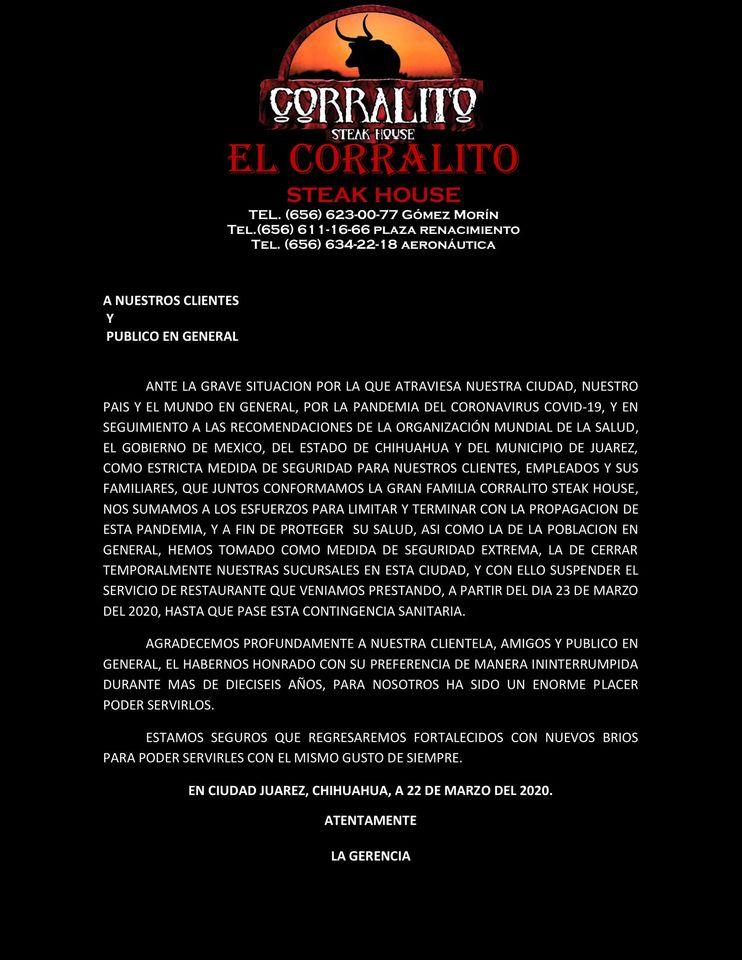 CORRALITO
STEAK HOUSE
EL CORRALITO
STEAK HOUSE
TEL. (656) 623-00-77 GÓMEZ MORÍN
TEL.(656) 611-16-66 PLAZA RENACIMIENTO
TEL. (656) 634-22-18 AERONÁUTICA

A NUESTROS CLIENTES
Y
PUBLICO EN GENERAL

ANTE LA GRAVE SITUACION POR LA QUE ATRAVIESA NUESTRA CIUDAD, NUESTRO PAIS Y EL MUNDO EN GENERAL, POR LA PANDEMIA DEL CORONAVIRUS COVID-19, Y EN SEGUIMIENTO A LAS RECOMENDACIONES DE LA ORGANIZACIÓN MUNDIAL DE LA SALUD, EL GOBIERNO DE MEXICO, DEL ESTADO DE CHIHUAHUA Y DEL MUNICIPIO DE JUAREZ, COMO ESTRICTA MEDIDA DE SEGURIDAD PARA NUESTROS CLIENTES, EMPLEADOS Y SUS FAMILIARES, QUE JUNTOS CONFORMAMOS LA GRAN FAMILIA CORRALITO STEAK HOUSE, NOS SUMAMOS A LOS ESFUERZOS PARA LIMITAR Y TERMINAR CON LA PROPAGACION DE ESTA PANDEMIA, Y A FIN DE PROTEGER SU SALUD, ASI COMO LA DE LA POBLACION EN GENERAL, HEMOS TOMADO COMO MEDIDA DE SEGURIDAD EXTREMA, LA DE CERRAR TEMPORALMENTE NUESTRAS SUCURSALES EN ESTA CIUDAD, Y CON ELLO SUSPENDER EL SERVICIO DE RESTAURANTE QUE VENIAMOS PRESTANDO, A PARTIR DEL DIA 23 DE MARZO DEL 2020, HASTA QUE PASE ESTA CONTINGENCIA SANITARIA.

AGRADECEMOS PROFUNDAMENTE A NUESTRA CLIENTELA, AMIGOS Y PUBLICO EN GENERAL, EL HABERNOS HONRADO CON SU PREFERENCIA DE MANERA ININTERRUMPIDA DURANTE MAS DE DIECISEIS AÑOS, PARA NOSOTROS HA SIDO UN ENORME PLACER PODER SERVIRLOS.

ESTAMOS SEGUROS QUE REGRESAREMOS FORTALECIDOS CON NUEVOS BRIOS PARA PODER SERVIRLES CON EL MISMO GUSTO DE SIEMPRE.

EN CIUDAD JUAREZ, CHIHUAHUA, A 22 DE MARZO DEL 2020.

ATENTAMENTE

LA GERENCIA